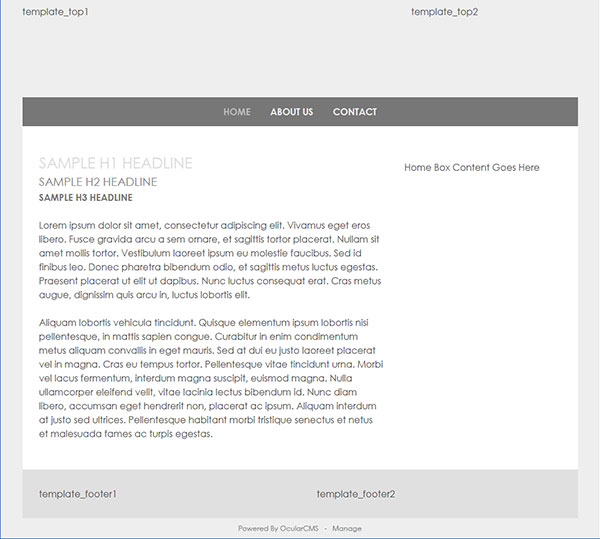 template_top1

template_top2

HOME ABOUT US CONTACT

SAMPLE H1 HEADLINE

SAMPLE H2 HEADLINE

SAMPLE H3 HEADLINE

Lorem ipsum dolor sit amet, consectetur adipiscing elit. Vivamus eget eros libero. Fusce gravida arcu a sem ornare, et sagittis tortor placerat. Nullam sit amet mollis tortor. Vestibulum laoreet ipsum eu molestie faucibus. Sed id finibus leo. Donec pharetra bibendum odio, et sagittis metus luctus egestas. Praesent placerat ut elit ut dapibus. Nunc luctus consequat erat. Cras metus augue, dignissim quis arcu in, luctus lobortis elit.

Aliquam lobortis vehicula tincidunt. Quisque elementum ipsum lobortis nisi pellentesque, in mattis sapien congue. Curabitur in enim condimentum metus aliquam convallis in eget mauris. Sed at dui eu justo laoreet placerat vel in magna. Cras eu tempus tortor. Pellentesque vitae tincidunt urna. Morbi vel lacus fermentum, interdum magna suscipit, euismod magna. Nulla ullamcorper eleifend velit, vitae lacinia lectus bibendum id. Nunc diam libero, accumsan eget hendrerit non, placerat ac ipsum. Aliquam interdum at justo sed ultrices. Pellentesque habitant morbi tristique senectus et netus et malesuada fames ac turpis egestas.

Home Box Content Goes Here

template_footer1

template_footer2

Powered By OcularCMS - Manage